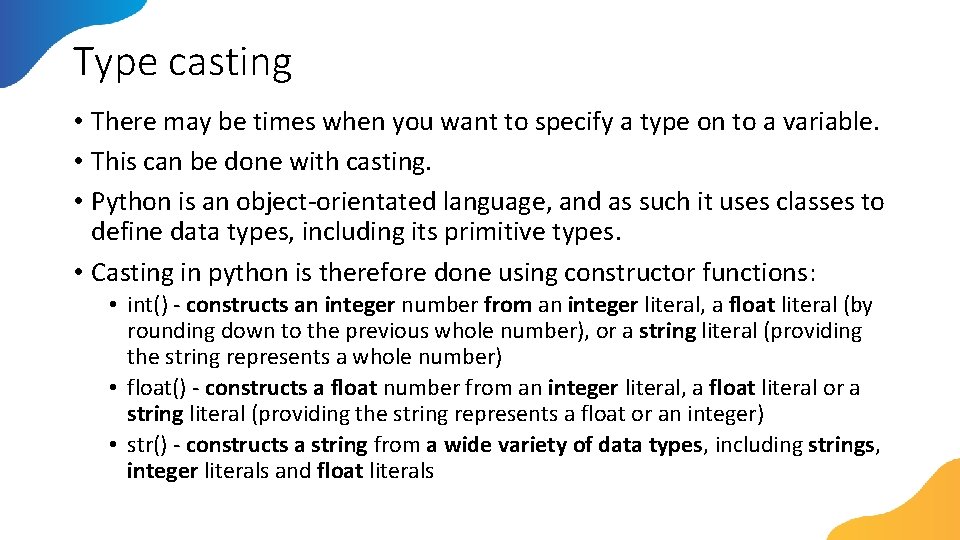 Type casting

• There may be times when you want to specify a type on to a variable.
• This can be done with casting.
• Python is an object-orientated language, and as such it uses classes to define data types, including its primitive types.
• Casting in python is therefore done using constructor functions:
  • int() - constructs an integer number from an integer literal, a float literal (by rounding down to the previous whole number), or a string literal (providing the string represents a whole number)
  • float() - constructs a float number from an integer literal, a float literal or a string literal (providing the string represents a float or an integer)
  • str() - constructs a string from a wide variety of data types, including strings, integer literals and float literals